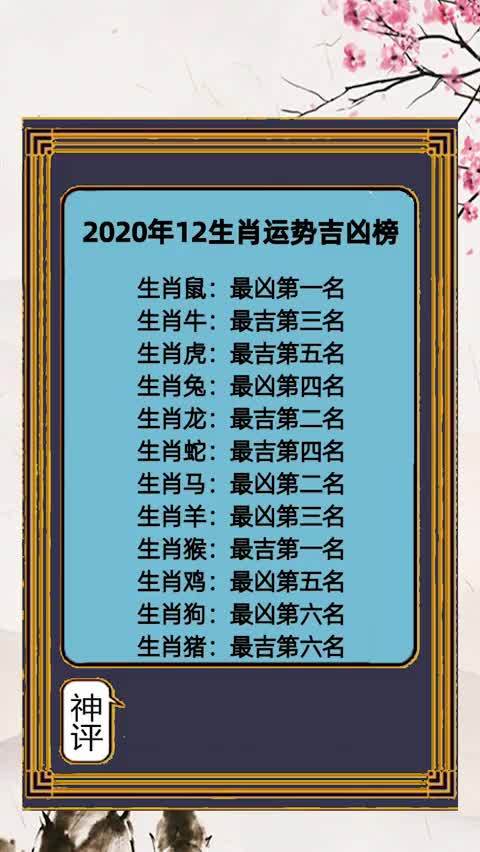 2020年12生肖运势吉凶榜

生肖鼠：最凶第一名
生肖牛：最吉第三名
生肖虎：最吉第五名
生肖兔：最凶第四名
生肖龙：最吉第二名
生肖蛇：最吉第四名
生肖马：最凶第二名
生肖羊：最凶第三名
生肖猴：最吉第一名
生肖鸡：最凶第五名
生肖狗：最凶第六名
生肖猪：最吉第六名

神评